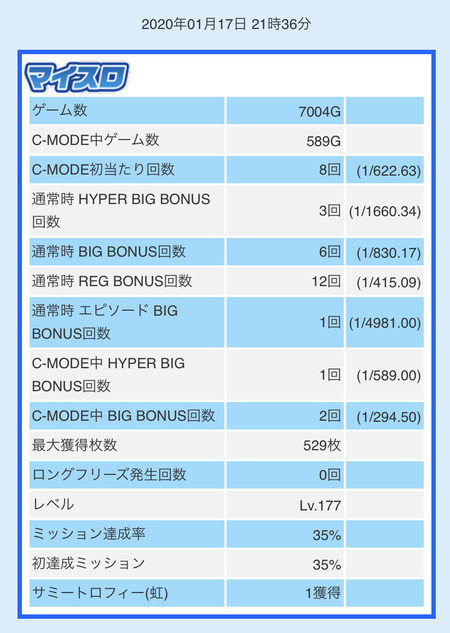 2020年01月17日 21時36分

マイスロ

| | | |
|---|---|---|
| ゲーム数 | 7004G | |
| C-MODE中ゲーム数 | 589G | |
| C-MODE初当たり回数 | 8回 | (1/622.63) |
| 通常時 HYPER BIG BONUS回数 | 3回 | (1/1660.34) |
| 通常時 BIG BONUS回数 | 6回 | (1/830.17) |
| 通常時 REG BONUS回数 | 12回 | (1/415.09) |
| 通常時 エピソード BIG BONUS回数 | 1回 | (1/4981.00) |
| C-MODE中 HYPER BIG BONUS回数 | 1回 | (1/589.00) |
| C-MODE中 BIG BONUS回数 | 2回 | (1/294.50) |
| 最大獲得枚数 | 529枚 | |
| ロングフリーズ発生回数 | 0回 | |
| レベル | Lv.177 | |
| ミッション達成率 | 35% | |
| 初達成ミッション | 35% | |
| サミートロフィー(虹) | 1獲得 | |